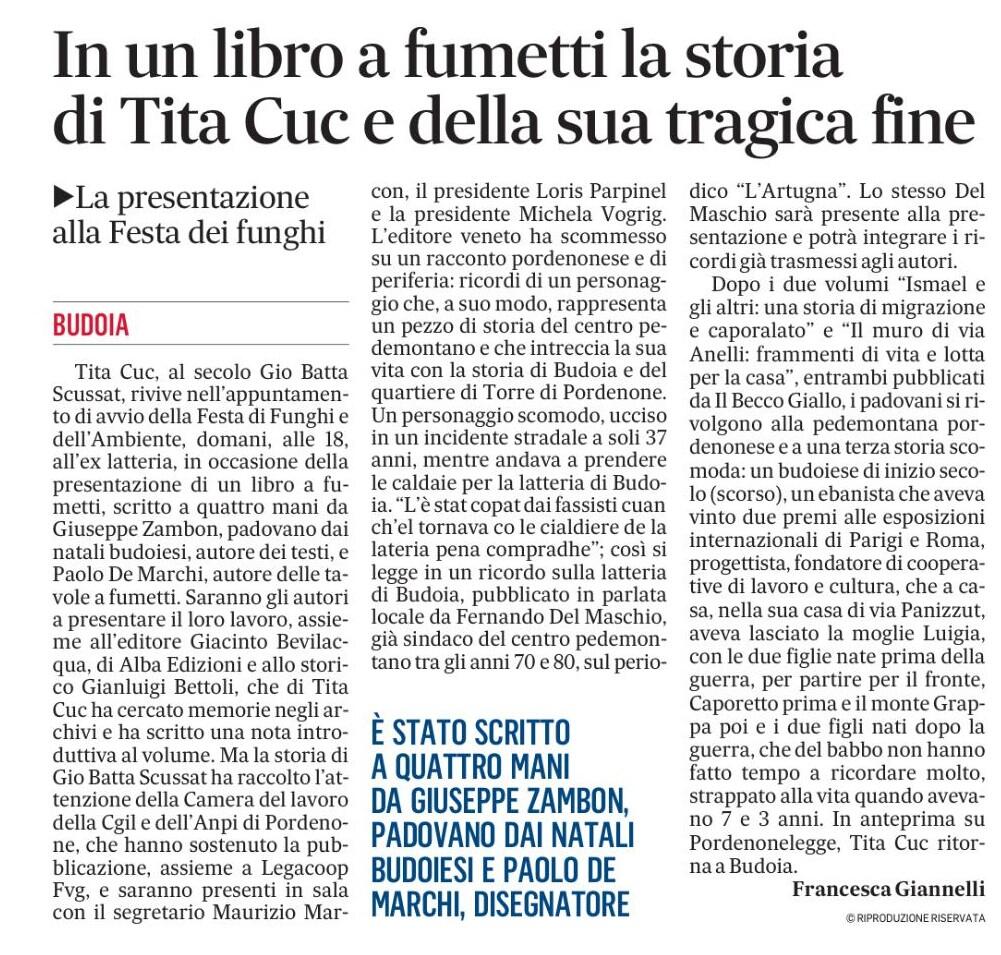 In un libro a fumetti la storia di Tita Cuc e della sua tragica fine

▶La presentazione alla Festa dei funghi

BUDOIA

Tita Cuc, al secolo Gio Batta Scussat, rivive nell'appuntamento di avvio della Festa di Funghi e dell'Ambiente, domani, alle 18, all'ex latteria, in occasione della presentazione di un libro a fumetti, scritto a quattro mani da Giuseppe Zambon, padovano dai natali budoiesi, autore dei testi, e Paolo De Marchi, autore delle tavole a fumetti. Saranno gli autori a presentare il loro lavoro, assieme all'editore Giacinto Bevilacqua, di Alba Edizioni e allo storico Gianluigi Bettoli, che di Tita Cuc ha cercato memorie negli archivi e ha scritto una nota introduttiva al volume. Ma la storia di Gio Batta Scussat ha raccolto l'attenzione della Camera del lavoro della Cgil e dell'Anpi di Pordenone, che hanno sostenuto la pubblicazione, assieme a Legacoop Fvg, e saranno presenti in sala con il segretario Maurizio Marcon, il presidente Loris Parpinel e la presidente Michela Vogrig. L'editore veneto ha scommesso su un racconto pordenonese e di periferia: ricordi di un personaggio che, a suo modo, rappresenta un pezzo di storia del centro pedemontano e che intreccia la sua vita con la storia di Budoia e del quartiere di Torre di Pordenone. Un personaggio scomodo, ucciso in un incidente stradale a soli 37 anni, mentre andava a prendere le caldaie per la latteria di Budoia. "L'è stat copat dai fassisti cuan ch'el tornava co le cialdiere de la lateria pena compradhe"; così si legge in un ricordo sulla latteria di Budoia, pubblicato in parlata locale da Fernando Del Maschio, già sindaco del centro pedemontano tra gli anni 70 e 80, sul periodico "L'Artugna". Lo stesso Del Maschio sarà presente alla presentazione e potrà integrare i ricordi già trasmessi agli autori.

Dopo i due volumi "Ismael e gli altri: una storia di migrazione e caporalato" e "Il muro di via Anelli: frammenti di vita e lotta per la casa", entrambi pubblicati da Il Becco Giallo, i padovani si rivolgono alla pedemontana pordenonese e a una terza storia scomoda: un budoiese di inizio secolo (scorso), un ebanista che aveva vinto due premi alle esposizioni internazionali di Parigi e Roma, progettista, fondatore di cooperative di lavoro e cultura, che a casa, nella sua casa di via Panizzut, aveva lasciato la moglie Luigia, con le due figlie nate prima della guerra, per partire per il fronte, Caporetto prima e il monte Grappa poi e i due figli nati dopo la guerra, che del babbo non hanno fatto tempo a ricordare molto, strappato alla vita quando avevano 7 e 3 anni. In anteprima su Pordenonelegge, Tita Cuc ritorna a Budoia.

Francesca Giannelli

© RIPRODUZIONE RISERVATA

È STATO SCRITTO A QUATTRO MANI DA GIUSEPPE ZAMBON, PADOVANO DAI NATALI BUDOIESI E PAOLO DE MARCHI, DISEGNATORE